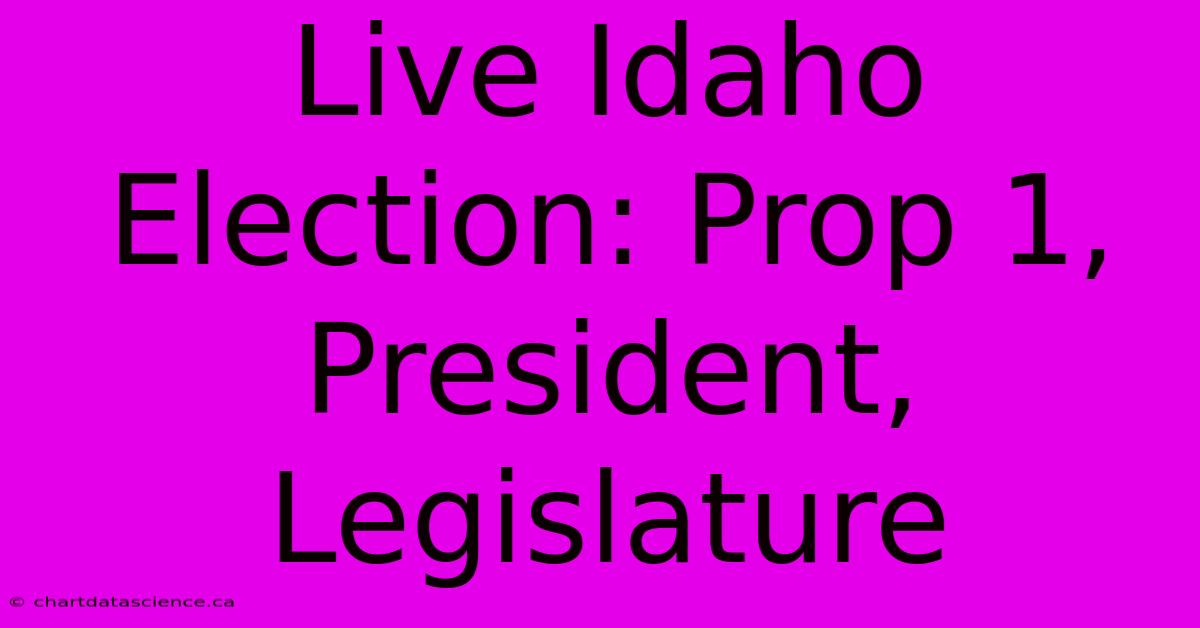 Live Idaho Election: Prop 1, President, Legislature

© chartdatascience.ca